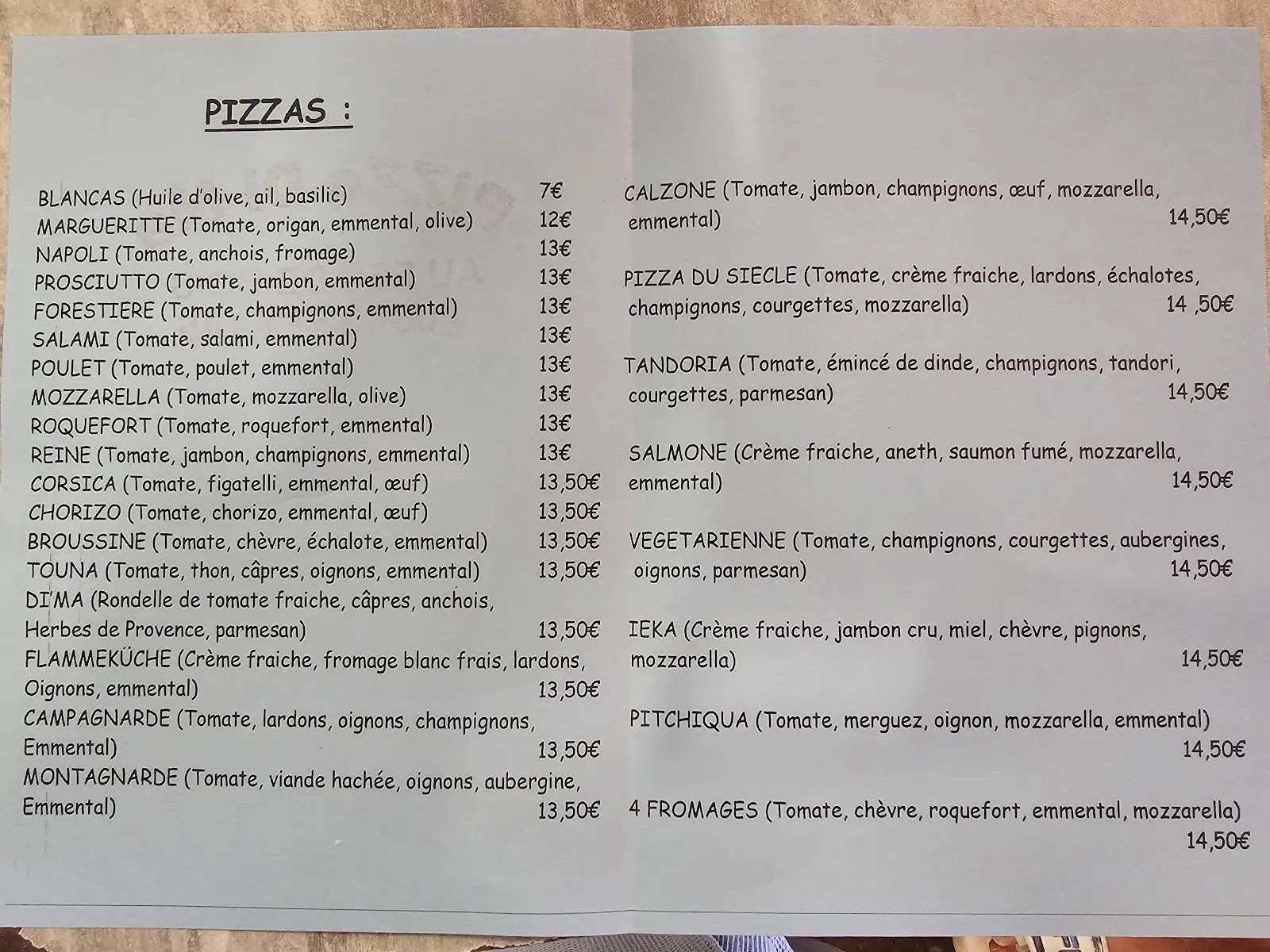 PIZZAS :

BLANCAS (Huile d'olive, ail, basilic) 7€
MARGUERITTE (Tomate, origan, emmental, olive) 12€
NAPOLI (Tomate, anchois, fromage) 13€
PROSCIUTTO (Tomate, jambon, emmental) 13€
FORESTIERE (Tomate, champignons, emmental) 13€
SALAMI (Tomate, salami, emmental) 13€
POULET (Tomate, poulet, emmental) 13€
MOZZARELLA (Tomate, mozzarella, olive) 13€
ROQUEFORT (Tomate, roquefort, emmental) 13€
REINE (Tomate, jambon, champignons, emmental) 13€
CORSICA (Tomate, figatelli, emmental, œuf) 13,50€
CHORIZO (Tomate, chorizo, emmental, œuf) 13,50€
BROUSSINE (Tomate, chèvre, échalote, emmental) 13,50€
TOUNA (Tomate, thon, câpres, oignons, emmental) 13,50€
DI'MA (Rondelle de tomate fraiche, câpres, anchois, Herbes de Provence, parmesan) 13,50€
FLAMMEKÜCHE (Crème fraiche, fromage blanc frais, lardons, Oignons, emmental) 13,50€
CAMPAGNARDE (Tomate, lardons, oignons, champignons, Emmental) 13,50€
MONTAGNARDE (Tomate, viande hachée, oignons, aubergine, Emmental) 13,50€

CALZONE (Tomate, jambon, champignons, œuf, mozzarella, emmental) 14,50€

PIZZA DU SIECLE (Tomate, crème fraiche, lardons, échalotes, champignons, courgettes, mozzarella) 14 ,50€

TANDORIA (Tomate, émincé de dinde, champignons, tandori, courgettes, parmesan) 14,50€

SALMONE (Crème fraiche, aneth, saumon fumé, mozzarella, emmental) 14,50€

VEGETARIENNE (Tomate, champignons, courgettes, aubergines, oignons, parmesan) 14,50€

IEKA (Crème fraiche, jambon cru, miel, chèvre, pignons, mozzarella) 14,50€

PITCHIQUA (Tomate, merguez, oignon, mozzarella, emmental) 14,50€

4 FROMAGES (Tomate, chèvre, roquefort, emmental, mozzarella) 14,50€